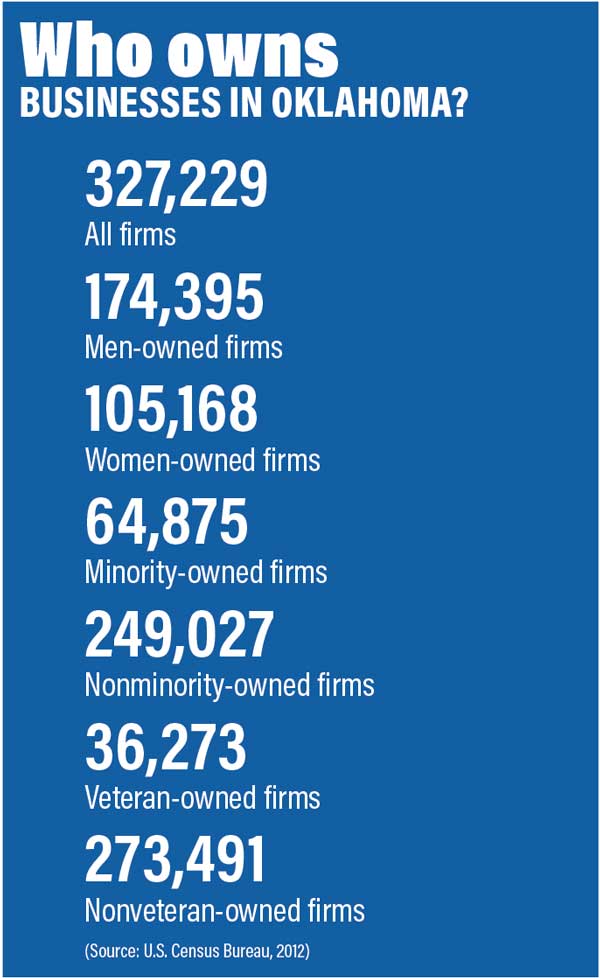 Who owns
BUSINESSES IN OKLAHOMA?

327,229
All firms

174,395
Men-owned firms

105,168
Women-owned firms

64,875
Minority-owned firms

249,027
Nonminority-owned firms

36,273
Veteran-owned firms

273,491
Nonveteran-owned firms

(Source: U.S. Census Bureau, 2012)